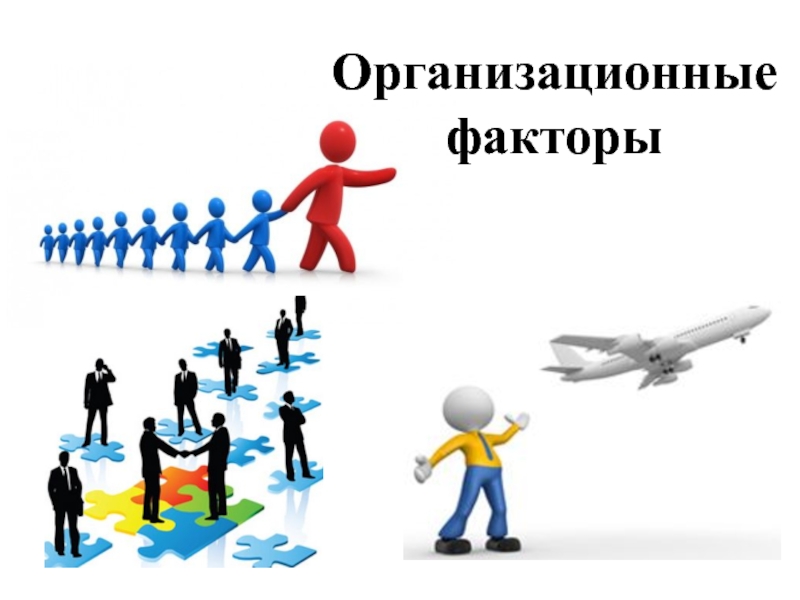 Организационные факторы